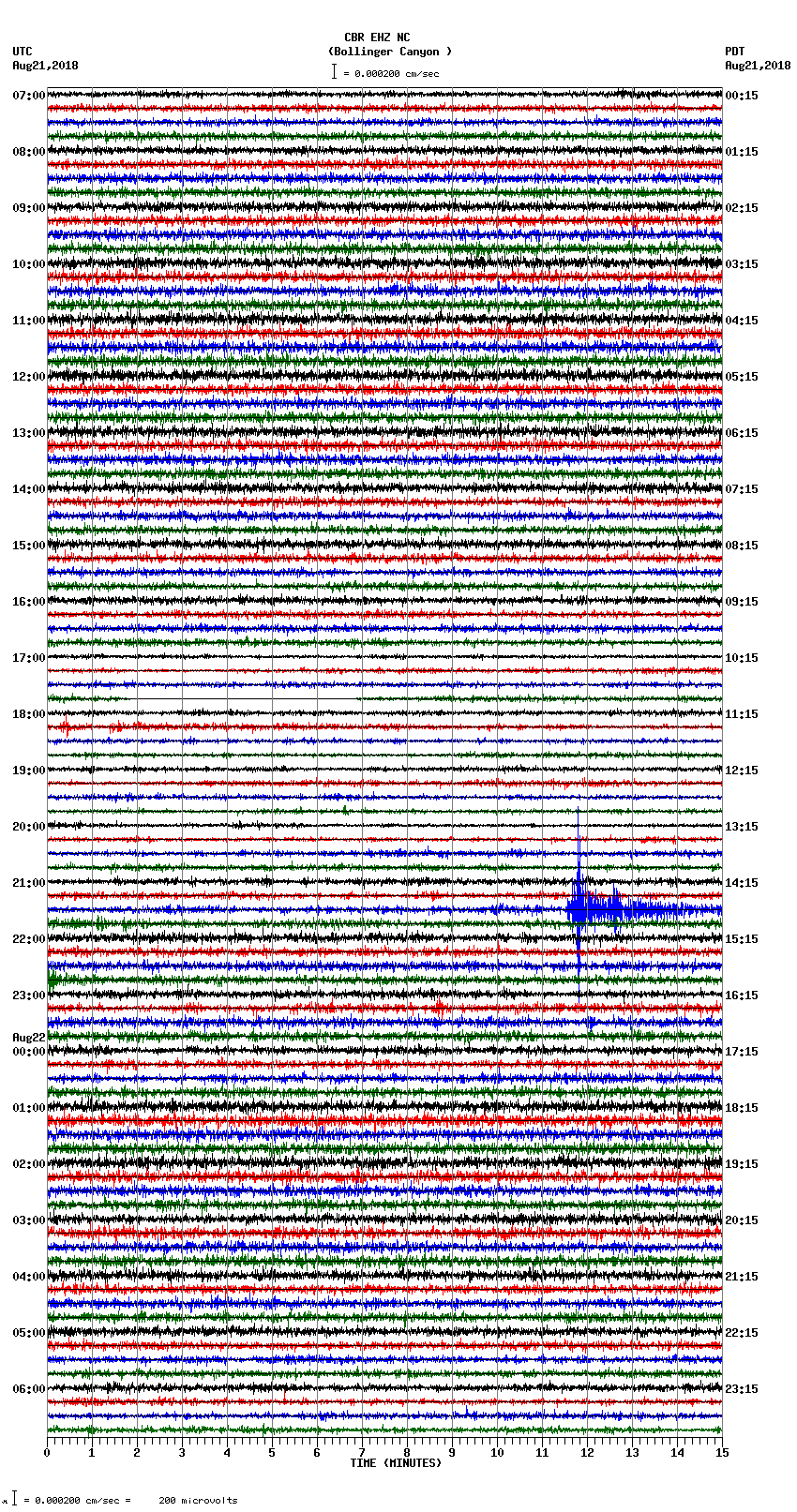 CBR EHZ NC
(Bollinger Canyon )
= 0.000200 cm/sec

UTC
Aug21,2018

PDT
Aug21,2018

07:00
08:00
09:00
10:00
11:00
12:00
13:00
14:00
15:00
16:00
17:00
18:00
19:00
20:00
21:00
22:00
23:00
Aug22
00:00
01:00
02:00
03:00
04:00
05:00
06:00

00:15
01:15
02:15
03:15
04:15
05:15
06:15
07:15
08:15
09:15
10:15
11:15
12:15
13:15
14:15
15:15
16:15
17:15
18:15
19:15
20:15
21:15
22:15
23:15

0 1 2 3 4 5 6 7 8 9 10 11 12 13 14 15
TIME (MINUTES)

= 0.000200 cm/sec = 200 microvolts